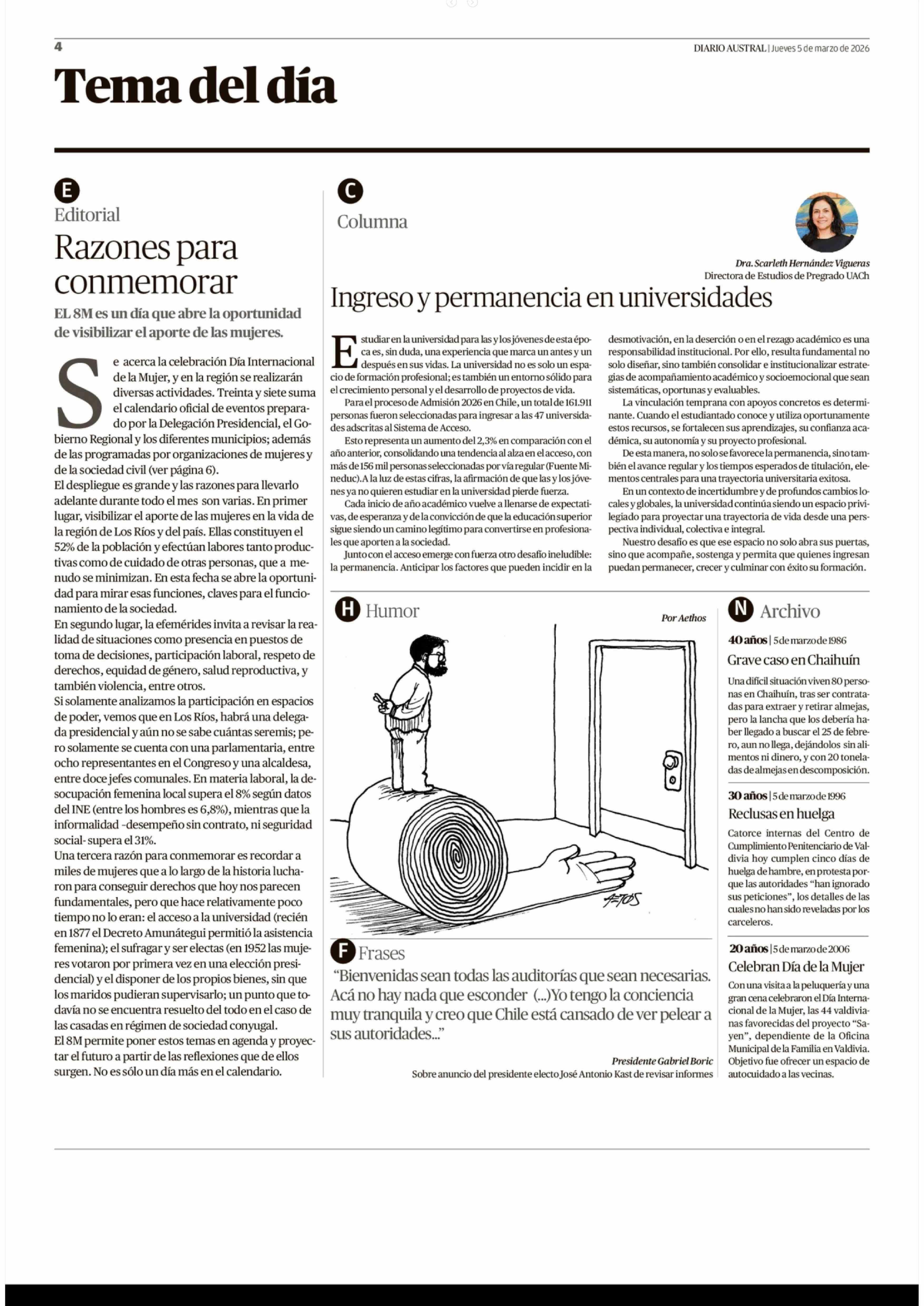 4

DIARIO AUSTRAL | Jueves 5 de marzo de 2026

Tema del día

E
Editorial

Razones para conmemorar

EL 8M es un día que abre la oportunidad de visibilizar el aporte de las mujeres.

Se acerca la celebración Día Internacional de la Mujer, y en la región se realizarán diversas actividades. Treinta y siete suma el calendario oficial de eventos preparado por la Delegación Presidencial, el Gobierno Regional y los diferentes municipios; además de las programadas por organizaciones de mujeres y de la sociedad civil (ver página 6).

El despliegue es grande y las razones para llevarlo adelante durante todo el mes son varias. En primer lugar, visibilizar el aporte de las mujeres en la vida de la región de Los Ríos y del país. Ellas constituyen el 52% de la población y efectúan labores tanto productivas como de cuidado de otras personas, que a menudo se minimizan. En esta fecha se abre la oportunidad para mirar esas funciones, claves para el funcionamiento de la sociedad.

En segundo lugar, la efemérides invita a revisar la realidad de situaciones como presencia en puestos de toma de decisiones, participación laboral, respeto de derechos, equidad de género, salud reproductiva, y también violencia, entre otros.

Si solamente analizamos la participación en espacios de poder, vemos que en Los Ríos, habrá una delegada presidencial y aún no se sabe cuántas seremis; pero solamente se cuenta con una parlamentaria, entre ocho representantes en el Congreso y una alcaldesa, entre doce jefes comunales. En materia laboral, la desocupación femenina local supera el 8% según datos del INE (entre los hombres es 6,8%), mientras que la informalidad -desempeño sin contrato, ni seguridad social- supera el 31%.

Una tercera razón para conmemorar es recordar a miles de mujeres que a lo largo de la historia lucharon para conseguir derechos que hoy nos parecen fundamentales, pero que hace relativamente poco tiempo no lo eran: el acceso a la universidad (recién en 1877 el Decreto Amunátegui permitió la asistencia femenina); el sufragar y ser electas (en 1952 las mujeres votaron por primera vez en una elección presidencial) y el disponer de los propios bienes, sin que los maridos pudieran supervisarlo; un punto que todavía no se encuentra resuelto del todo en el caso de las casadas en régimen de sociedad conyugal.

El 8M permite poner estos temas en agenda y proyectar el futuro a partir de las reflexiones que de ellos surgen. No es sólo un día más en el calendario.

C
Columna

Dra. Scarleth Hernández Vigueras
Directora de Estudios de Pregrado UACh

Ingreso y permanencia en universidades

Estudiar en la universidad para las y los jóvenes de esta época es, sin duda, una experiencia que marca un antes y un después en sus vidas. La universidad no es solo un espacio de formación profesional; es también un entorno sólido para el crecimiento personal y el desarrollo de proyectos de vida.

Para el proceso de Admisión 2026 en Chile, un total de 161.911 personas fueron seleccionadas para ingresar a las 47 universidades adscritas al Sistema de Acceso.

Esto representa un aumento del 2,3% en comparación con el año anterior, consolidando una tendencia al alza en el acceso, con más de 156 mil personas seleccionadas por vía regular (Fuente Mineduc).A la luz de estas cifras, la afirmación de que las y los jóvenes ya no quieren estudiar en la universidad pierde fuerza.

Cada inicio de año académico vuelve a llenarse de expectativas, de esperanza y de la convicción de que la educación superior sigue siendo un camino legítimo para convertirse en profesionales que aporten a la sociedad.

Junto con el acceso emerge con fuerza otro desafío ineludible: la permanencia. Anticipar los factores que pueden incidir en la desmotivación, en la deserción o en el rezago académico es una responsabilidad institucional. Por ello, resulta fundamental no solo diseñar, sino también consolidar e institucionalizar estrategias de acompañamiento académico y socioemocional que sean sistemáticas, oportunas y evaluables.

La vinculación temprana con apoyos concretos es determinante. Cuando el estudiantado conoce y utiliza oportunamente estos recursos, se fortalecen sus aprendizajes, su confianza académica, su autonomía y su proyecto profesional.

De esta manera, no solo se favorece la permanencia, sino también el avance regular y los tiempos esperados de titulación, elementos centrales para una trayectoria universitaria exitosa.

En un contexto de incertidumbre y de profundos cambios locales y globales, la universidad continúa siendo un espacio privilegiado para proyectar una trayectoria de vida desde una perspectiva individual, colectiva e integral.

Nuestro desafío es que ese espacio no solo abra sus puertas, sino que acompañe, sostenga y permita que quienes ingresan puedan permanecer, crecer y culminar con éxito su formación.

H Humor

Por Aethos

AETOS

F Frases

“Bienvenidas sean todas las auditorías que sean necesarias. Acá no hay nada que esconder (...)Yo tengo la conciencia muy tranquila y creo que Chile está cansado de ver pelear a sus autoridades...”

Presidente Gabriel Boric
Sobre anuncio del presidente electo José Antonio Kast de revisar informes

N Archivo

40 años | 5 de marzo de 1986
Grave caso en Chaihuín
Una difícil situación viven 80 personas en Chaihuín, tras ser contratadas para extraer y retirar almejas, pero la lancha que los debería haber llegado a buscar el 25 de febrero, aun no llega, dejándolos sin alimentos ni dinero, y con 20 toneladas de almejas en descomposición.

30 años | 5 de marzo de 1996
Reclusas en huelga
Catorce internas del Centro de Cumplimiento Penitenciario de Valdivia hoy cumplen cinco días de huelga de hambre, en protesta porque las autoridades “han ignorado sus peticiones”, los detalles de las cuales no han sido reveladas por los carceleros.

20 años | 5 de marzo de 2006
Celebran Día de la Mujer
Con una visita a la peluquería y una gran cena celebraron el Día Internacional de la Mujer, las 44 valdivianas favorecidas del proyecto “Sayen”, dependiente de la Oficina Municipal de la Familia en Valdivia. Objetivo fue ofrecer un espacio de autocuidado a las vecinas.